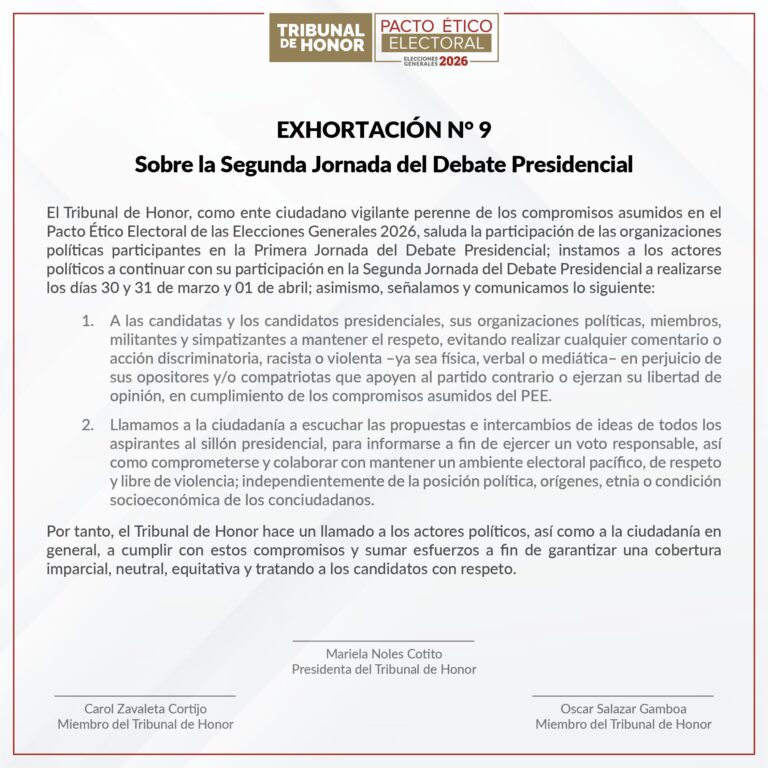 TRIBUNAL DE HONOR

PACTO ÉTICO ELECTORAL
ELECCIONES GENERALES 2026

EXHORTACIÓN Nº 9

Sobre la Segunda Jornada del Debate Presidencial

El Tribunal de Honor, como ente ciudadano vigilante perenne de los compromisos asumidos en el Pacto Ético Electoral de las Elecciones Generales 2026, saluda la participación de las organizaciones políticas participantes en la Primera Jornada del Debate Presidencial; instamos a los actores políticos a continuar con su participación en la Segunda Jornada del Debate Presidencial a realizarse los días 30 y 31 de marzo y 01 de abril; asimismo, señalamos y comunicamos lo siguiente:

1. A las candidatas y los candidatos presidenciales, sus organizaciones políticas, miembros, militantes y simpatizantes a mantener el respeto, evitando realizar cualquier comentario o acción discriminatoria, racista o violenta –ya sea física, verbal o mediática– en perjuicio de sus opositores y/o compatriotas que apoyen al partido contrario o ejerzan su libertad de opinión, en cumplimiento de los compromisos asumidos del PEE.

2. Llamamos a la ciudadanía a escuchar las propuestas e intercambios de ideas de todos los aspirantes al sillón presidencial, para informarse a fin de ejercer un voto responsable, así como comprometerse y colaborar con mantener un ambiente electoral pacífico, de respeto y libre de violencia; independientemente de la posición política, orígenes, etnia o condición socioeconómica de los conciudadanos.

Por tanto, el Tribunal de Honor hace un llamado a los actores políticos, así como a la ciudadanía en general, a cumplir con estos compromisos y sumar esfuerzos a fin de garantizar una cobertura imparcial, neutral, equitativa y tratando a los candidatos con respeto.

Mariela Noles Cotito
Presidenta del Tribunal de Honor

Carol Zavaleta Cortijo
Miembro del Tribunal de Honor

Oscar Salazar Gamboa
Miembro del Tribunal de Honor